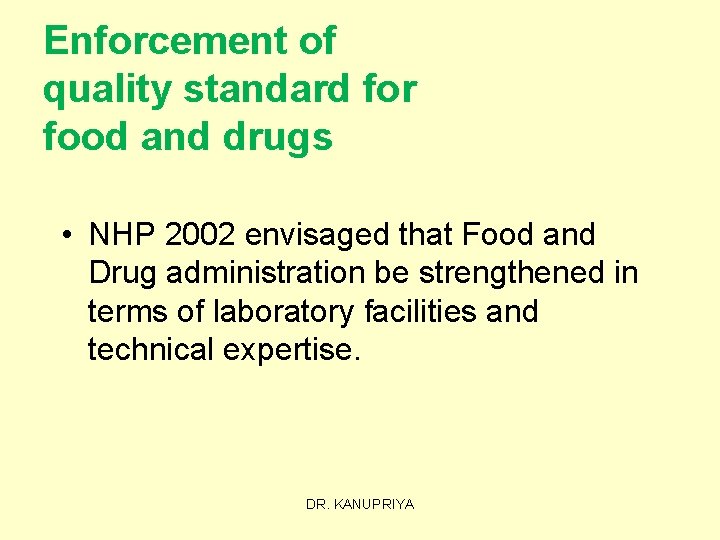 Enforcement of
quality standard for
food and drugs

• NHP 2002 envisaged that Food and Drug administration be strengthened in terms of laboratory facilities and technical expertise.

DR. KANUPRIYA